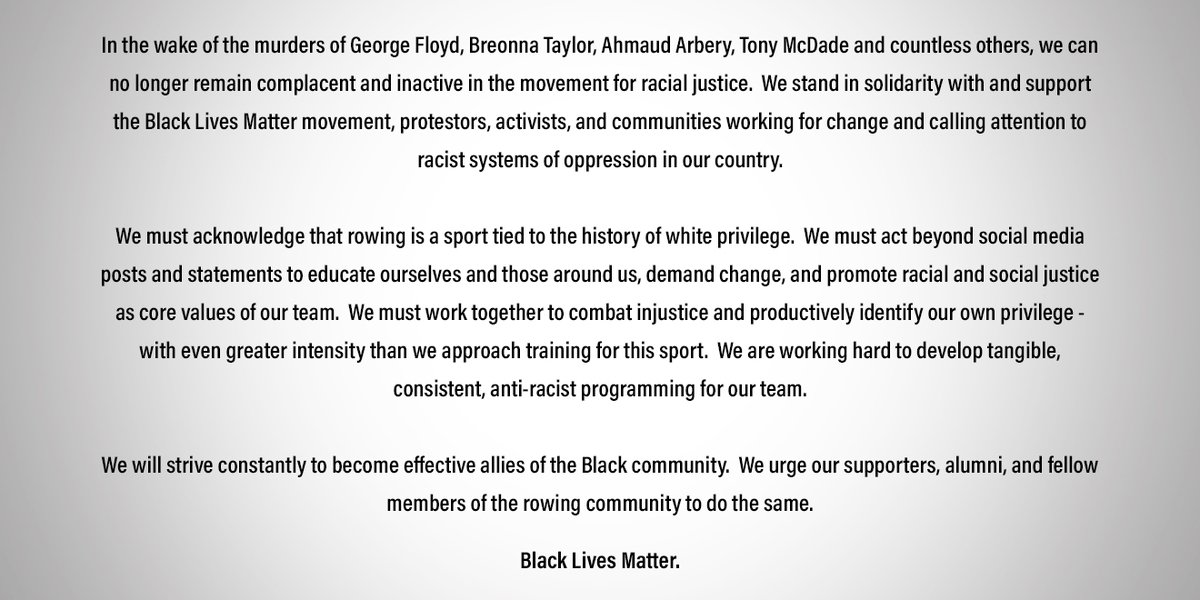 In the wake of the murders of George Floyd, Breonna Taylor, Ahmaud Arbery, Tony McDade and countless others, we can no longer remain complacent and inactive in the movement for racial justice.  We stand in solidarity with and support the Black Lives Matter movement, protestors, activists, and communities working for change and calling attention to racist systems of oppression in our country.

We must acknowledge that rowing is a sport tied to the history of white privilege.  We must act beyond social media posts and statements to educate ourselves and those around us, demand change, and promote racial and social justice as core values of our team.  We must work together to combat injustice and productively identify our own privilege - with even greater intensity than we approach training for this sport.  We are working hard to develop tangible, consistent, anti-racist programming for our team.

We will strive constantly to become effective allies of the Black community.  We urge our supporters, alumni, and fellow members of the rowing community to do the same.

Black Lives Matter.